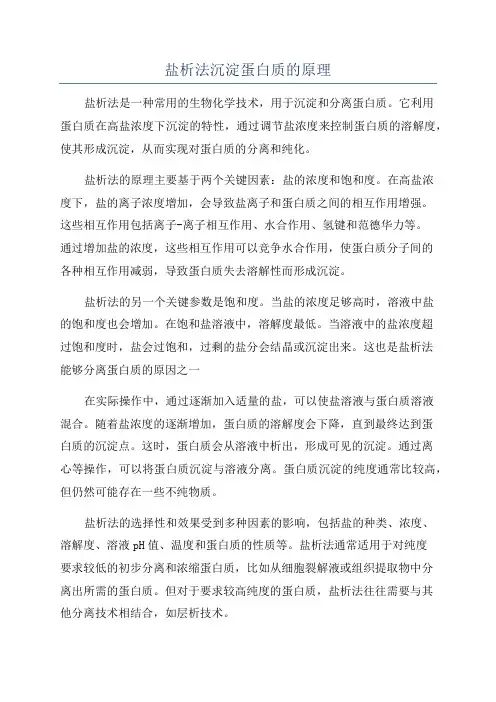 盐析法沉淀蛋白质的原理

盐析法是一种常用的生物化学技术，用于沉淀和分离蛋白质。它利用蛋白质在高盐浓度下沉淀的特性，通过调节盐浓度来控制蛋白质的溶解度，使其形成沉淀，从而实现对蛋白质的分离和纯化。

盐析法的原理主要基于两个关键因素：盐的浓度和饱和度。在高盐浓度下，盐的离子浓度增加，会导致盐离子和蛋白质之间的相互作用增强。这些相互作用包括离子-离子相互作用、水合作用、氢键和范德华力等。通过增加盐的浓度，这些相互作用可以竞争水合作用，使蛋白质分子间的各种相互作用减弱，导致蛋白质失去溶解性而形成沉淀。

盐析法的另一个关键参数是饱和度。当盐的浓度足够高时，溶液中盐的饱和度也会增加。在饱和盐溶液中，溶解度最低。当溶液中的盐浓度超过饱和度时，盐会过饱和，过剩的盐分会结晶或沉淀出来。这也是盐析法能够分离蛋白质的原因之一

在实际操作中，通过逐渐加入适量的盐，可以使盐溶液与蛋白质溶液混合。随着盐浓度的逐渐增加，蛋白质的溶解度会下降，直到最终达到蛋白质的沉淀点。这时，蛋白质会从溶液中析出，形成可见的沉淀。通过离心等操作，可以将蛋白质沉淀与溶液分离。蛋白质沉淀的纯度通常比较高，但仍然可能存在一些不纯物质。

盐析法的选择性和效果受到多种因素的影响，包括盐的种类、浓度、溶解度、溶液 pH 值、温度和蛋白质的性质等。盐析法通常适用于对纯度要求较低的初步分离和浓缩蛋白质，比如从细胞裂解液或组织提取物中分离出所需的蛋白质。但对于要求较高纯度的蛋白质，盐析法往往需要与其他分离技术相结合，如层析技术。